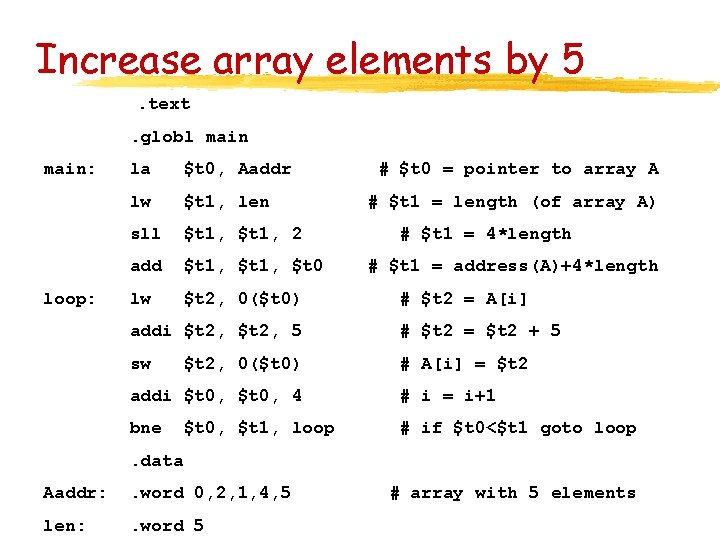 Increase array elements by 5

.text
.globl main
main: la $t0, Aaddr # $t0 = pointer to array A
lw $t1, len # $t1 = length (of array A)
sll $t1, $t1, 2 # $t1 = 4*length
add $t1, $t1, $t0 # $t1 = address(A)+4*length
loop: lw $t2, 0($t0) # $t2 = A[i]
addi $t2, $t2, 5 # $t2 = $t2 + 5
sw $t2, 0($t0) # A[i] = $t2
addi $t0, $t0, 4 # i = i+1
bne $t0, $t1, loop # if $t0<$t1 goto loop
.data
Aaddr: .word 0,2,1,4,5 # array with 5 elements
len: .word 5